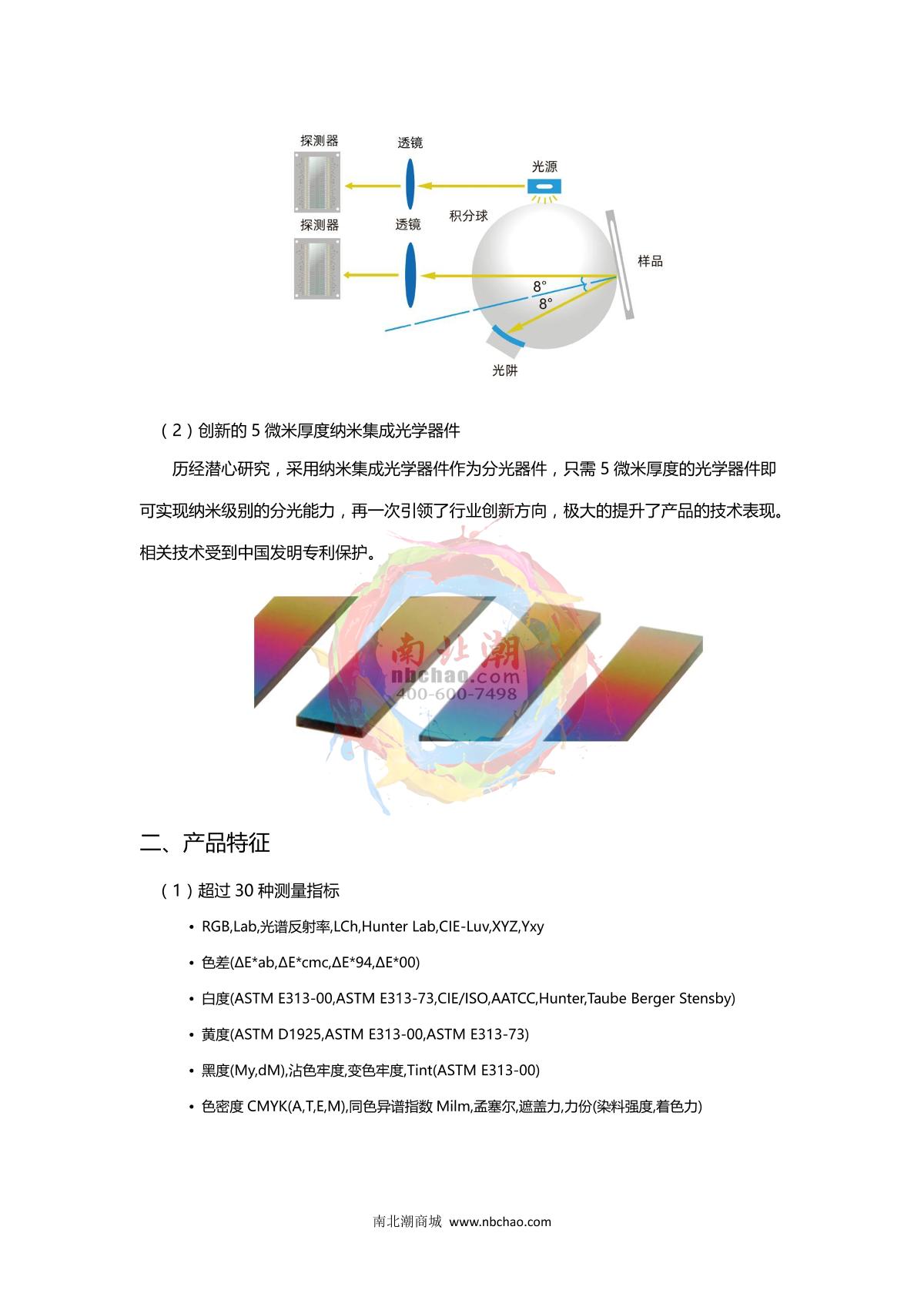 探测器

透镜

光源

探测器

透镜

积分球

样品

8°

8°

光阱

（2）创新的 5 微米厚度纳米集成光学器件

历经潜心研究，采用纳米集成光学器件作为分光器件，只需 5 微米厚度的光学器件即可实现纳米级别的分光能力，再一次引领了行业创新方向，极大的提升了产品的技术表现。相关技术受到中国发明专利保护。

南北潮
nbchao.com
400-600-7498

二、产品特征

（1）超过 30 种测量指标

• RGB,Lab,光谱反射率,LCh,Hunter Lab,CIE-Luv,XYZ,Yxy

• 色差(ΔE*ab,ΔE*cmc,ΔE*94,ΔE*00)

• 白度(ASTM E313-00,ASTM E313-73,CIE/ISO,AATCC,Hunter,Taube Berger Stensby)

• 黄度(ASTM D1925,ASTM E313-00,ASTM E313-73)

• 黑度(My,dM),沾色牢度,变色牢度,Tint(ASTM E313-00)

• 色密度 CMYK(A,T,E,M),同色异谱指数 Milm,孟塞尔,遮盖力,力份(染料强度,着色力)

南北潮商城 www.nbchao.com